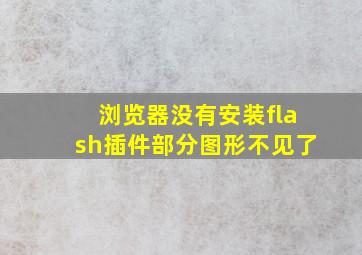 浏览器没有安装flash插件部分图形不见了